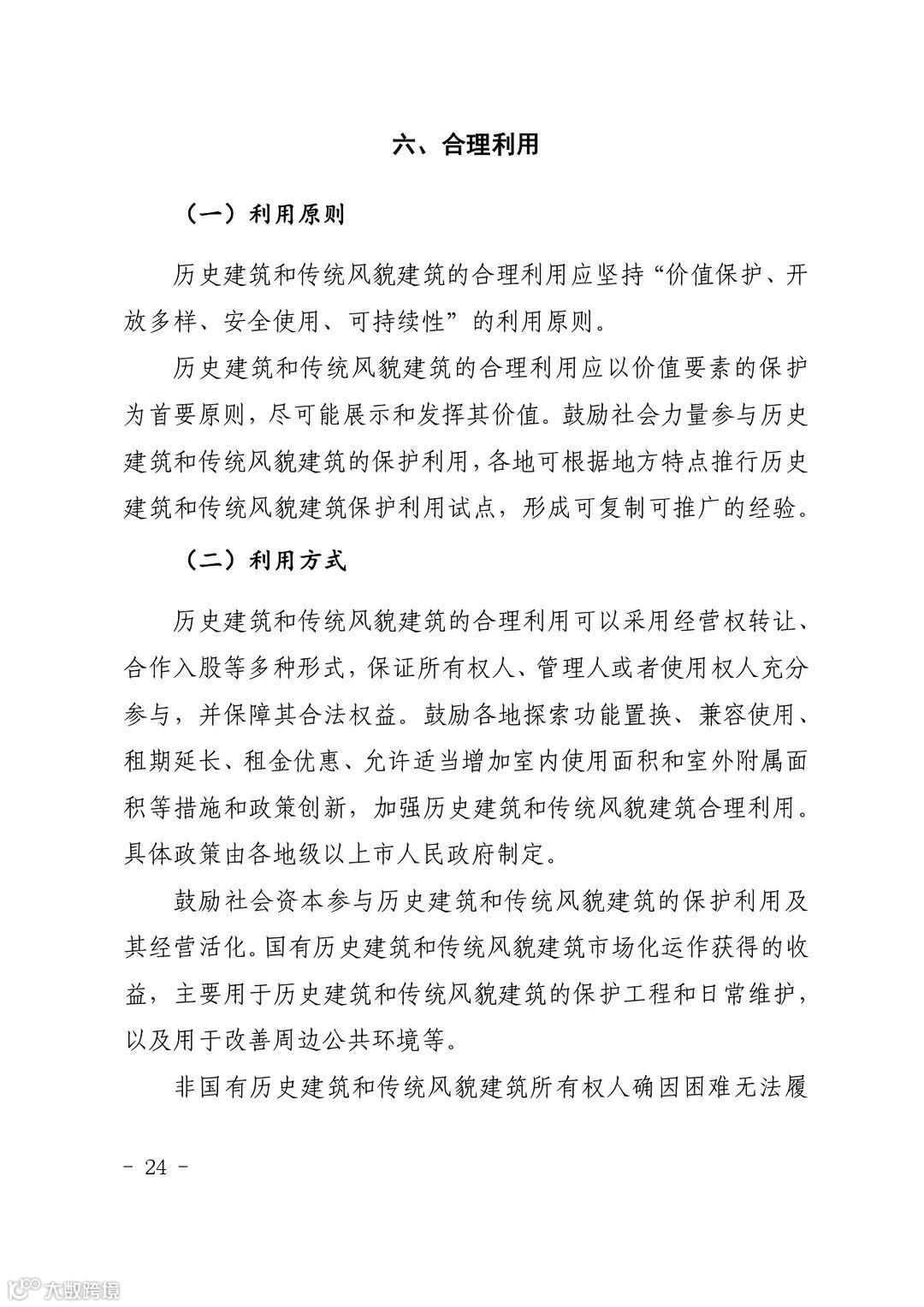 六、合理利用

（一）利用原则

历史建筑和传统风貌建筑的合理利用应坚持“价值保护、开放多样、安全使用、可持续性”的利用原则。

历史建筑和传统风貌建筑的合理利用应以价值要素的保护为首要原则，尽可能展示和发挥其价值。鼓励社会力量参与历史建筑和传统风貌建筑的保护利用，各地可根据地方特点推行历史建筑和传统风貌建筑保护利用试点，形成可复制可推广的经验。

（二）利用方式

历史建筑和传统风貌建筑的合理利用可以采用经营权转让、合作入股等多种形式，保证所有权人、管理人或者使用权人充分参与，并保障其合法权益。鼓励各地探索功能置换、兼容使用、租期延长、租金优惠、允许适当增加室内使用面积和室外附属面积等措施和政策创新，加强历史建筑和传统风貌建筑合理利用。具体政策由各地级以上市人民政府制定。

鼓励社会资本参与历史建筑和传统风貌建筑的保护利用及其经营活化。国有历史建筑和传统风貌建筑市场化运作获得的收益，主要用于历史建筑和传统风貌建筑的保护工程和日常维护，以及用于改善周边公共环境等。

非国有历史建筑和传统风貌建筑所有权人确因困难无法履

- 24 -

大数跨境